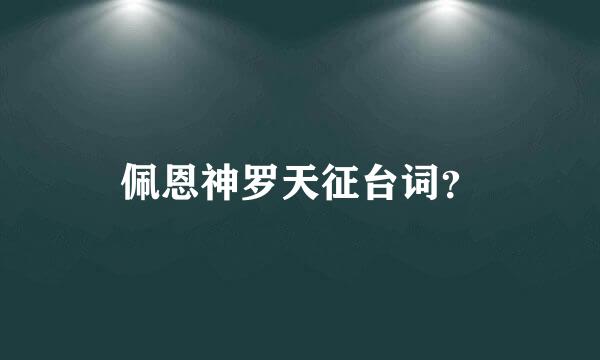 佩恩神罗天征台词?